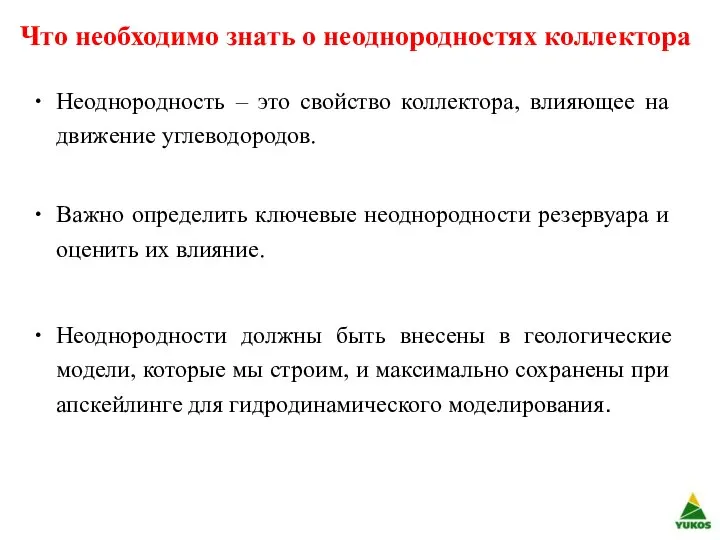 Что необходимо знать о неоднородностях коллектора

• Неоднородность – это свойство коллектора, влияющее на движение углеводородов.

• Важно определить ключевые неоднородности резервуара и оценить их влияние.

• Неоднородности должны быть внесены в геологические модели, которые мы строим, и максимально сохранены при апскейлинге для гидродинамического моделирования.

YUKOS